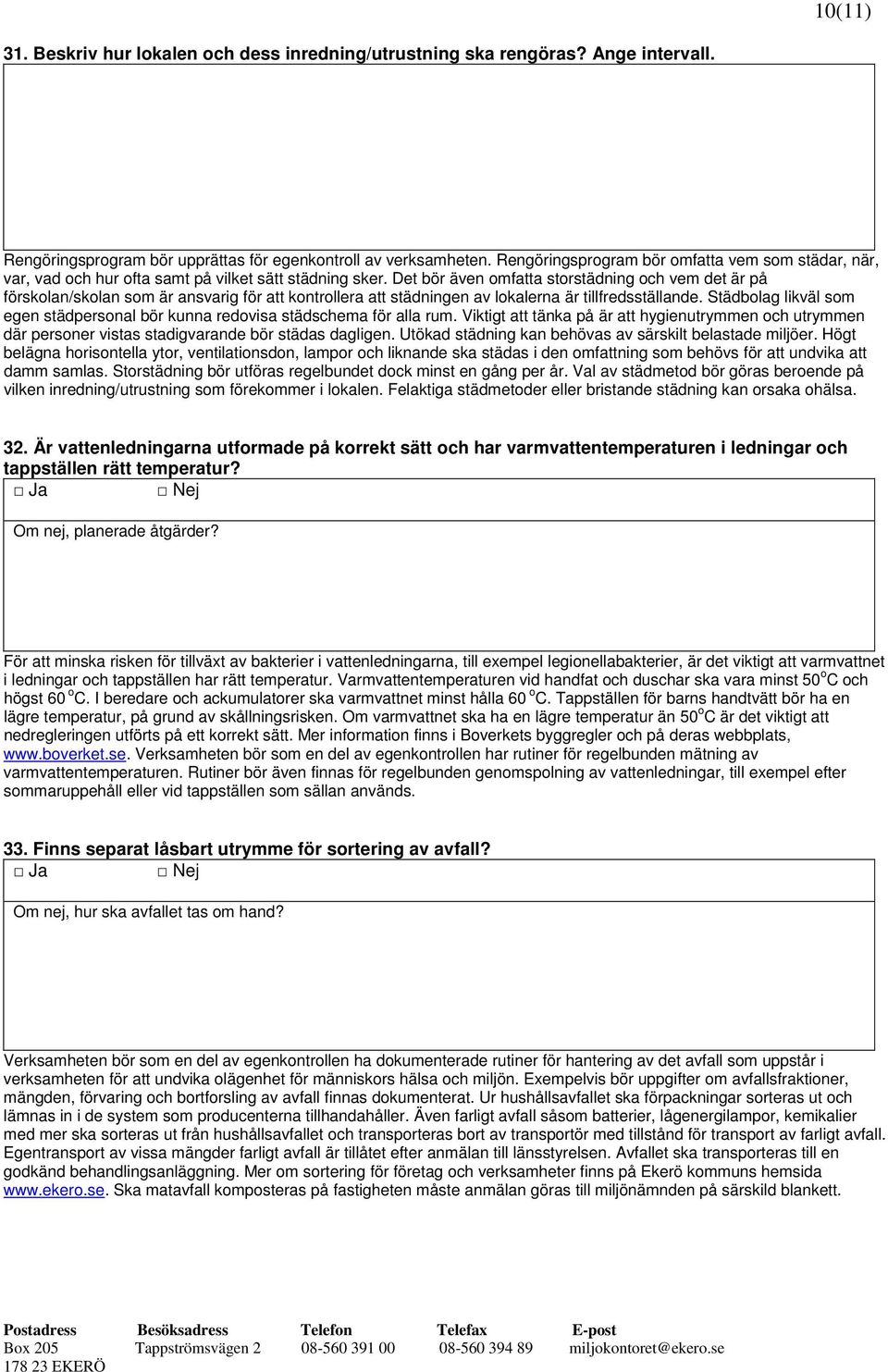 10(11)

31. Beskriv hur lokalen och dess inredning/utrustning ska rengöras? Ange intervall.

Rengöringsprogram bör upprättas för egenkontroll av verksamheten. Rengöringsprogram bör omfatta vem som städar, när, var, vad och hur ofta samt på vilket sätt städning sker. Det bör även omfatta storstädning och vem det är på förskolan/skolan som är ansvarig för att kontrollera att städningen av lokalerna är tillfredsställande. Städbolag likväl som egen städpersonal bör kunna redovisa städschema för alla rum. Viktigt att tänka på är att hygienutrymmen och utrymmen där personer vistas stadigvarande bör städas dagligen. Utökad städning kan behövas av särskilt belastade miljöer. Högt belägna horisontella ytor, ventilationsdon, lampor och liknande ska städas i den omfattning som behövs för att undvika att damm samlas. Storstädning bör utföras regelbundet dock minst en gång per år. Val av städmetod bör göras beroende på vilken inredning/utrustning som förekommer i lokalen. Felaktiga städmetoder eller bristande städning kan orsaka ohälsa.

32. Är vattenledningarna utformade på korrekt sätt och har varmvattentemperaturen i ledningar och tappställen rätt temperatur?
□ Ja □ Nej
Om nej, planerade åtgärder?

För att minska risken för tillväxt av bakterier i vattenledningarna, till exempel legionellabakterier, är det viktigt att varmvattnet i ledningar och tappställen har rätt temperatur. Varmvattentemperaturen vid handfat och duschar ska vara minst 50$^o$C och högst 60 $^o$C. I beredare och ackumulatorer ska varmvattnet minst hålla 60 $^o$C. Tappställen för barns handtvätt bör ha en lägre temperatur, på grund av skållningsrisken. Om varmvattnet ska ha en lägre temperatur än 50$^o$C är det viktigt att nedregleringen utförts på ett korrekt sätt. Mer information finns i Boverkets byggregler och på deras webbplats, www.boverket.se. Verksamheten bör som en del av egenkontrollen har rutiner för regelbunden mätning av varmvattentemperaturen. Rutiner bör även finnas för regelbunden genomspolning av vattenledningar, till exempel efter sommaruppehåll eller vid tappställen som sällan används.

33. Finns separat låsbart utrymme för sortering av avfall?
□ Ja □ Nej
Om nej, hur ska avfallet tas om hand?

Verksamheten bör som en del av egenkontrollen ha dokumenterade rutiner för hantering av det avfall som uppstår i verksamheten för att undvika olägenhet för människors hälsa och miljön. Exempelvis bör uppgifter om avfallsfraktioner, mängden, förvaring och bortforsling av avfall finnas dokumenterat. Ur hushållsavfallet ska förpackningar sorteras ut och lämnas in i de system som producenterna tillhandahåller. Även farligt avfall såsom batterier, lågenergilampor, kemikalier med mer ska sorteras ut från hushållsavfallet och transporteras bort av transportör med tillstånd för transport av farligt avfall. Egentransport av vissa mängder farligt avfall är tillåtet efter anmälan till länsstyrelsen. Avfallet ska transporteras till en godkänd behandlingsanläggning. Mer om sortering för företag och verksamheter finns på Ekerö kommuns hemsida www.ekero.se. Ska matavfall komposteras på fastigheten måste anmälan göras till miljönämnden på särskild blankett.

| Postadress | Besöksadress | Telefon | Telefax | E-post |
|---|---|---|---|---|
| Box 205 | Tappströmsvägen 2 | 08-560 391 00 | 08-560 394 89 | miljokontoret@ekero.se |
| 178 23 EKERÖ | | | | |